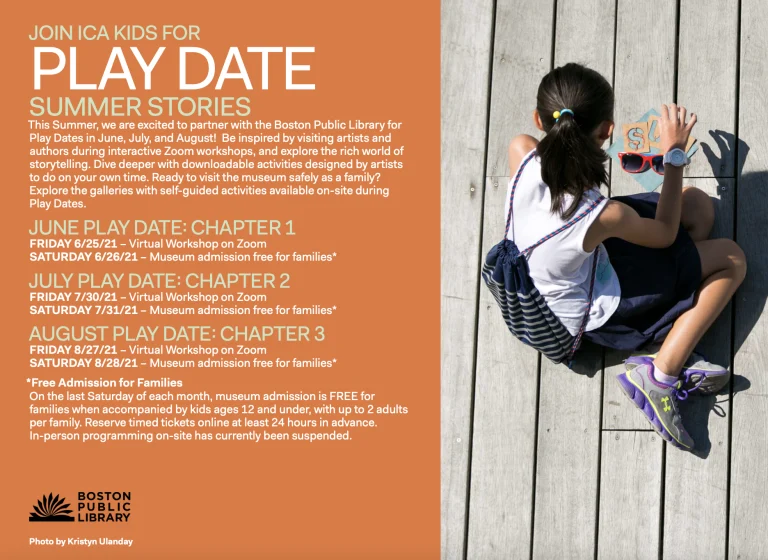 JOIN ICA KIDS FOR

PLAY DATE

SUMMER STORIES

This Summer, we are excited to partner with the Boston Public Library for Play Dates in June, July, and August! Be inspired by visiting artists and authors during interactive Zoom workshops, and explore the rich world of storytelling. Dive deeper with downloadable activities designed by artists to do on your own time. Ready to visit the museum safely as a family? Explore the galleries with self-guided activities available on-site during Play Dates.

JUNE PLAY DATE: CHAPTER 1
FRIDAY 6/25/21 – Virtual Workshop on Zoom
SATURDAY 6/26/21 – Museum admission free for families*

JULY PLAY DATE: CHAPTER 2
FRIDAY 7/30/21 – Virtual Workshop on Zoom
SATURDAY 7/31/21 – Museum admission free for families*

AUGUST PLAY DATE: CHAPTER 3
FRIDAY 8/27/21 – Virtual Workshop on Zoom
SATURDAY 8/28/21 – Museum admission free for families*

*Free Admission for Families
On the last Saturday of each month, museum admission is FREE for families when accompanied by kids ages 12 and under, with up to 2 adults per family. Reserve timed tickets online at least 24 hours in advance. In-person programming on-site has currently been suspended.

BOSTON
PUBLIC
LIBRARY

Photo by Kristyn Ulanday